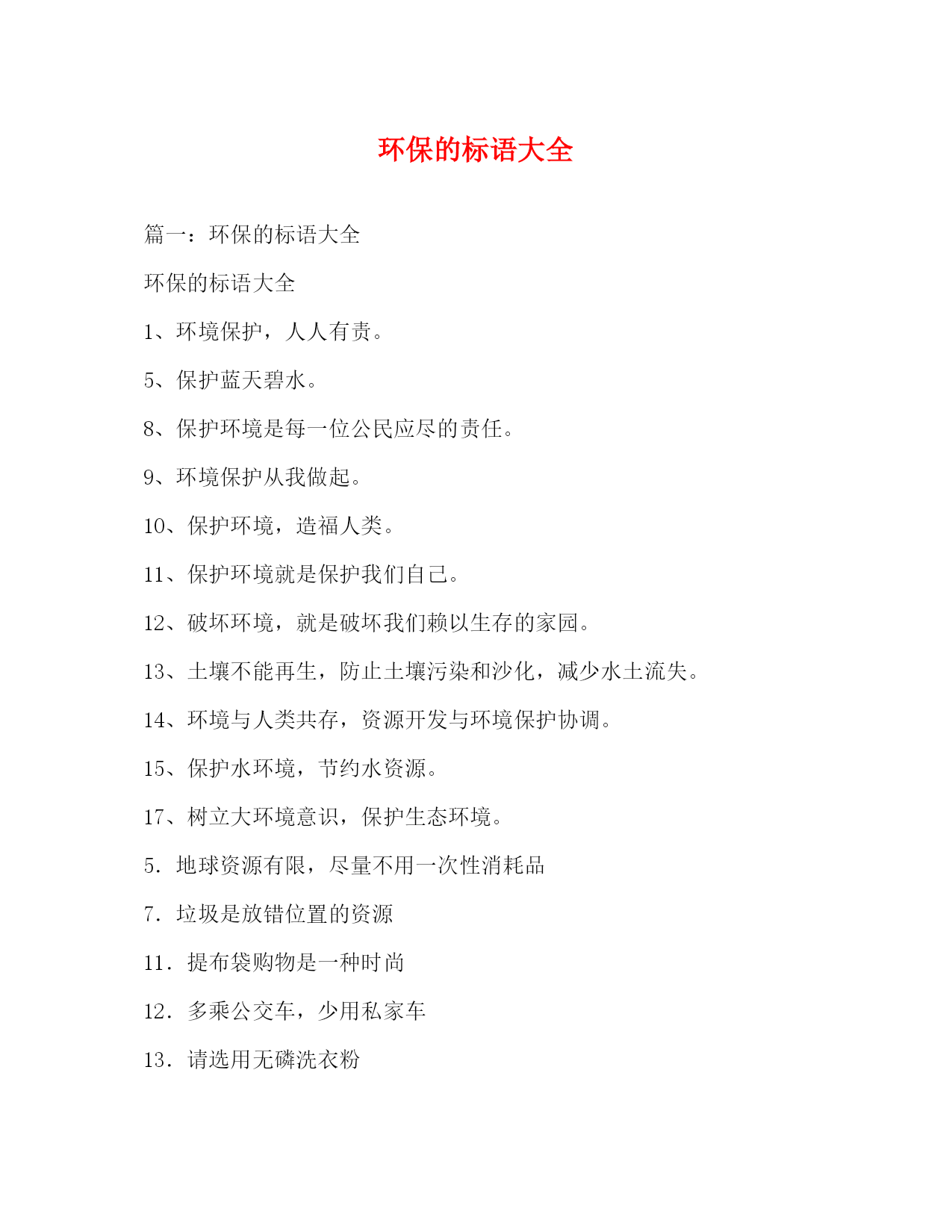 环保的标语大全

篇一：环保的标语大全

环保的标语大全

1、环境保护，人人有责。

5、保护蓝天碧水。

8、保护环境是每一位公民应尽的责任。

9、环境保护从我做起。

10、保护环境，造福人类。

11、保护环境就是保护我们自己。

12、破坏环境，就是破坏我们赖以生存的家园。

13、土壤不能再生，防止土壤污染和沙化，减少水土流失。

14、环境与人类共存，资源开发与环境保护协调。

15、保护水环境，节约水资源。

17、树立大环境意识，保护生态环境。

5．地球资源有限，尽量不用一次性消耗品

7．垃圾是放错位置的资源

11．提布袋购物是一种时尚

12．多乘公交车，少用私家车

13．请选用无磷洗衣粉